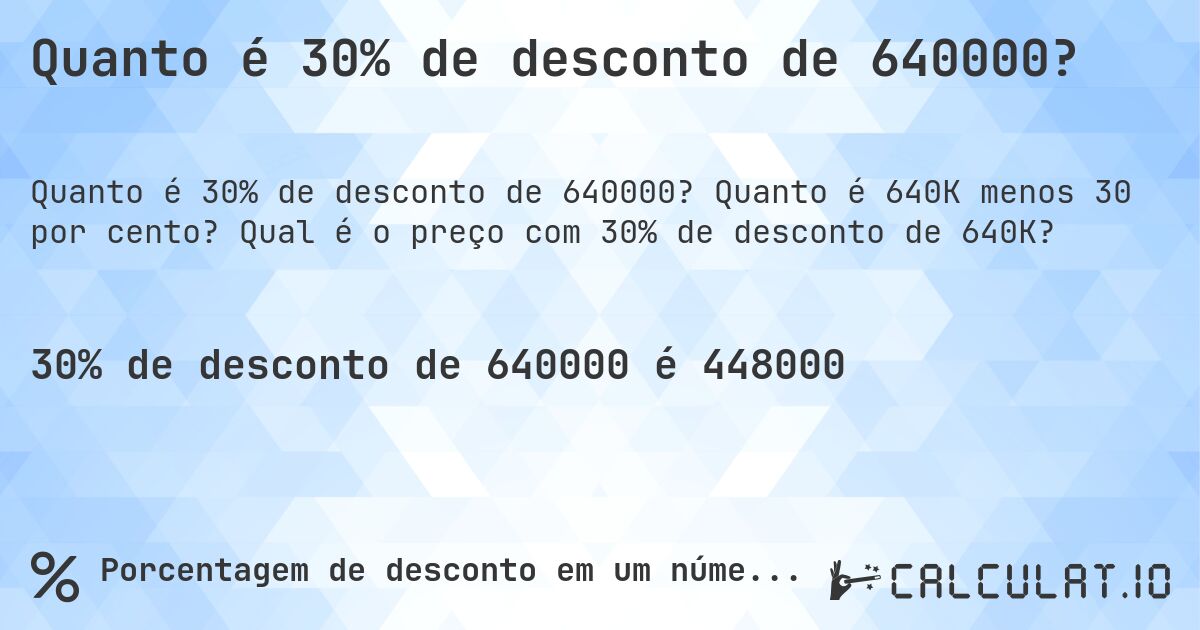 Quanto é 30% de desconto de 640000?

Quanto é 30% de desconto de 640000? Quanto é 640K menos 30 por cento? Qual é o preço com 30% de desconto de 640K?

30% de desconto de 640000 é 448000

% Porcentagem de desconto em um núme...

CALCULAT.IO